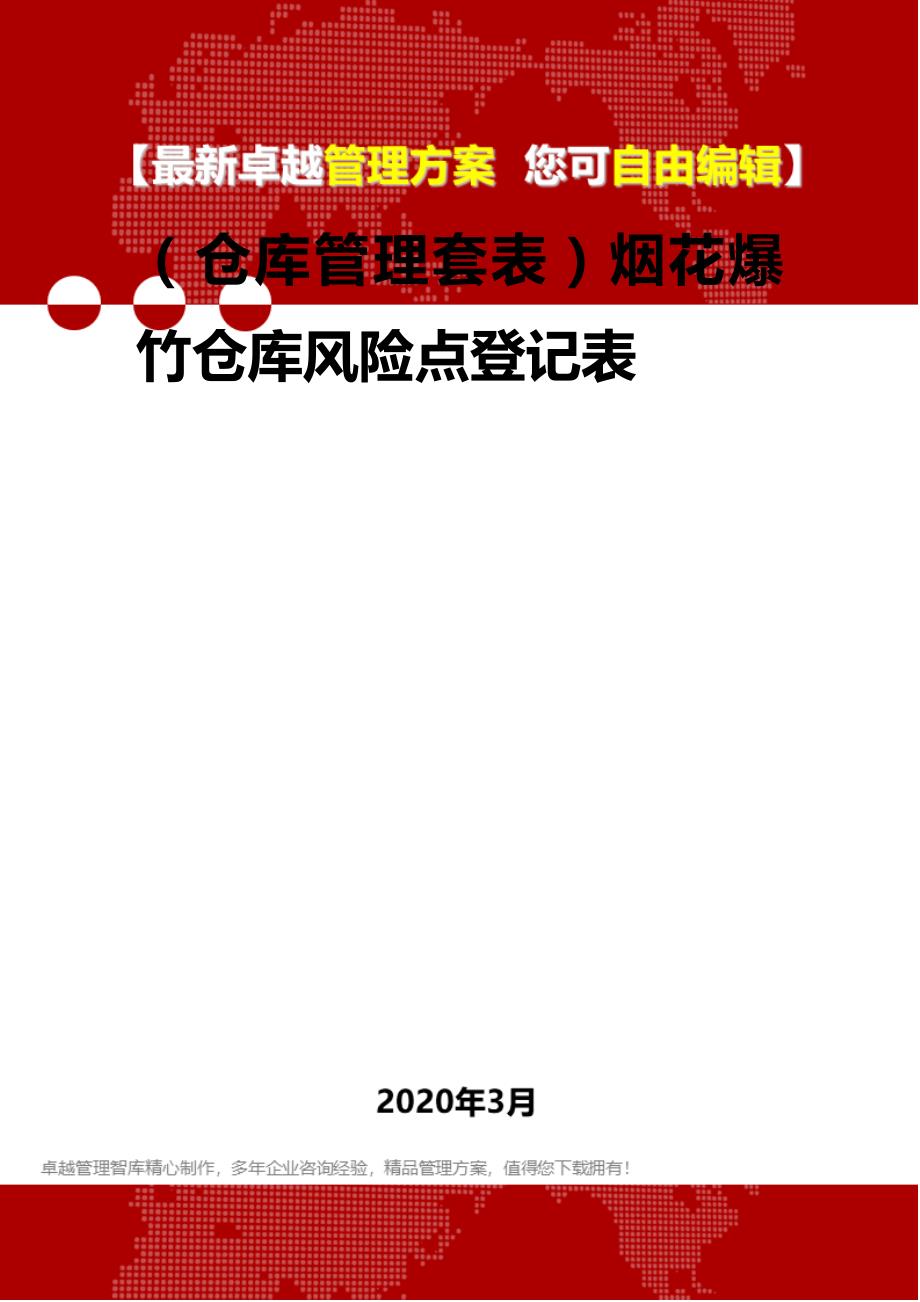 【最新卓越管理方案 您可自由编辑】

（仓库管理套表）烟花爆竹仓库风险点登记表

2020年3月

卓越管理智库精心制作，多年企业咨询经验，精品管理方案，值得您下载拥有！